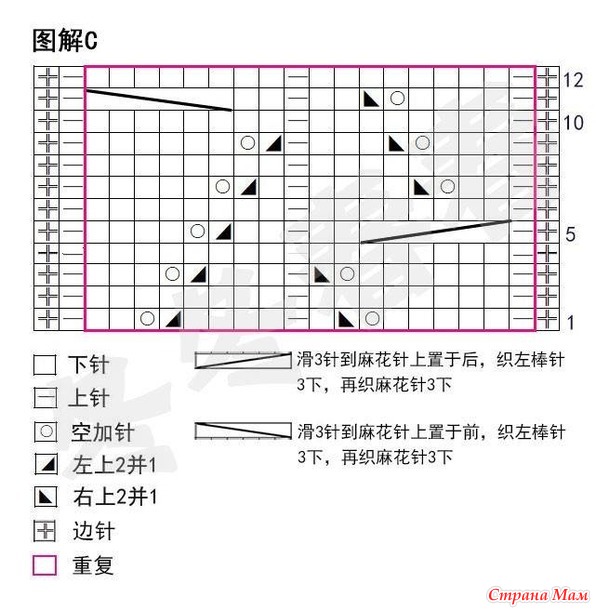 图解C

12
10
5
1

下针
上针
空加针
左上2并1
右上2并1
边针
重复

滑3针到麻花针上置于后，织左棒针3下，再织麻花针3下

滑3针到麻花针上置于前，织左棒针3下，再织麻花针3下

Страна Мам